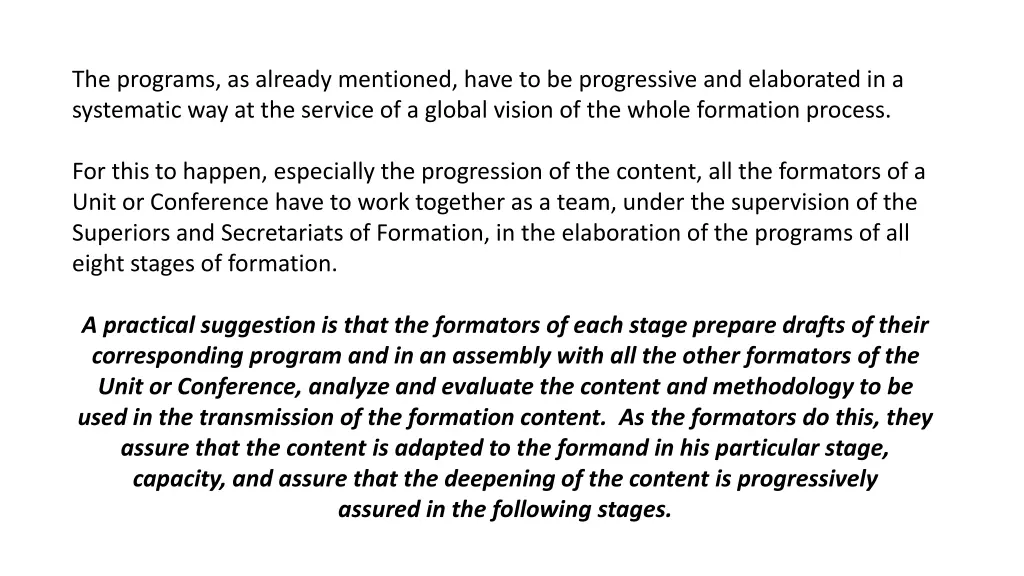 The programs, as already mentioned, have to be progressive and elaborated in a systematic way at the service of a global vision of the whole formation process.

For this to happen, especially the progression of the content, all the formators of a Unit or Conference have to work together as a team, under the supervision of the Superiors and Secretariats of Formation, in the elaboration of the programs of all eight stages of formation.

A practical suggestion is that the formators of each stage prepare drafts of their corresponding program and in an assembly with all the other formators of the Unit or Conference, analyze and evaluate the content and methodology to be used in the transmission of the formation content. As the formators do this, they assure that the content is adapted to the formand in his particular stage, capacity, and assure that the deepening of the content is progressively assured in the following stages.